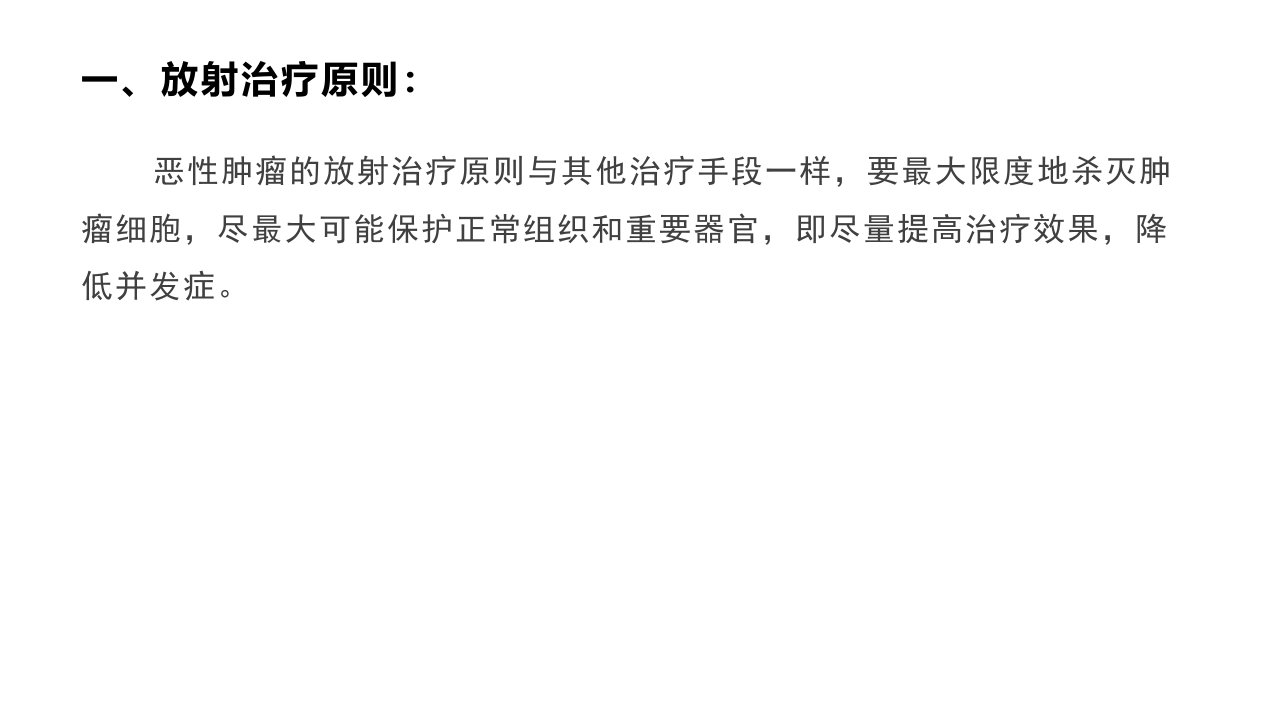 一、放射治疗原则：

恶性肿瘤的放射治疗原则与其他治疗手段一样，要最大限度地杀灭肿瘤细胞，尽最大可能保护正常组织和重要器官，即尽量提高治疗效果，降低并发症。